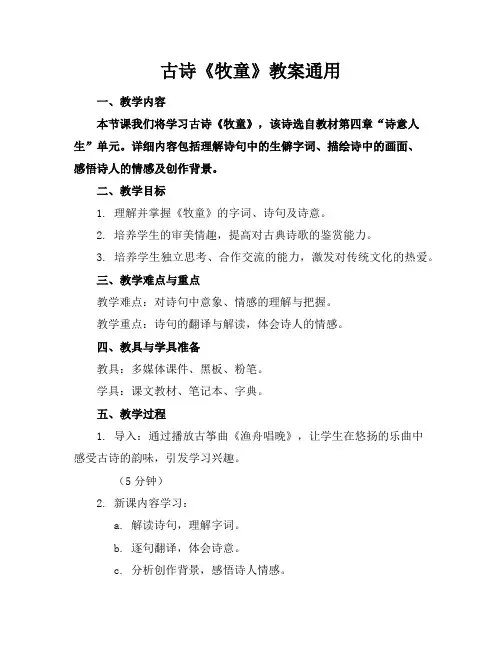 古诗《牧童》教案通用

一、教学内容

本节课我们将学习古诗《牧童》，该诗选自教材第四章“诗意人生”单元。详细内容包括理解诗句中的生僻字词、描绘诗中的画面、感悟诗人的情感及创作背景。

二、教学目标

1. 理解并掌握《牧童》的字词、诗句及诗意。

2. 培养学生的审美情趣，提高对古典诗歌的鉴赏能力。

3. 培养学生独立思考、合作交流的能力，激发对传统文化的热爱。

三、教学难点与重点

教学难点：对诗句中意象、情感的理解与把握。

教学重点：诗句的翻译与解读，体会诗人的情感。

四、教具与学具准备

教具：多媒体课件、黑板、粉笔。

学具：课文教材、笔记本、字典。

五、教学过程

1. 导入：通过播放古筝曲《渔舟唱晚》，让学生在悠扬的乐曲中感受古诗的韵味，引发学习兴趣。

（5 分钟）

2. 新课内容学习：

a. 解读诗句，理解字词。

b. 逐句翻译，体会诗意。

c. 分析创作背景，感悟诗人情感。